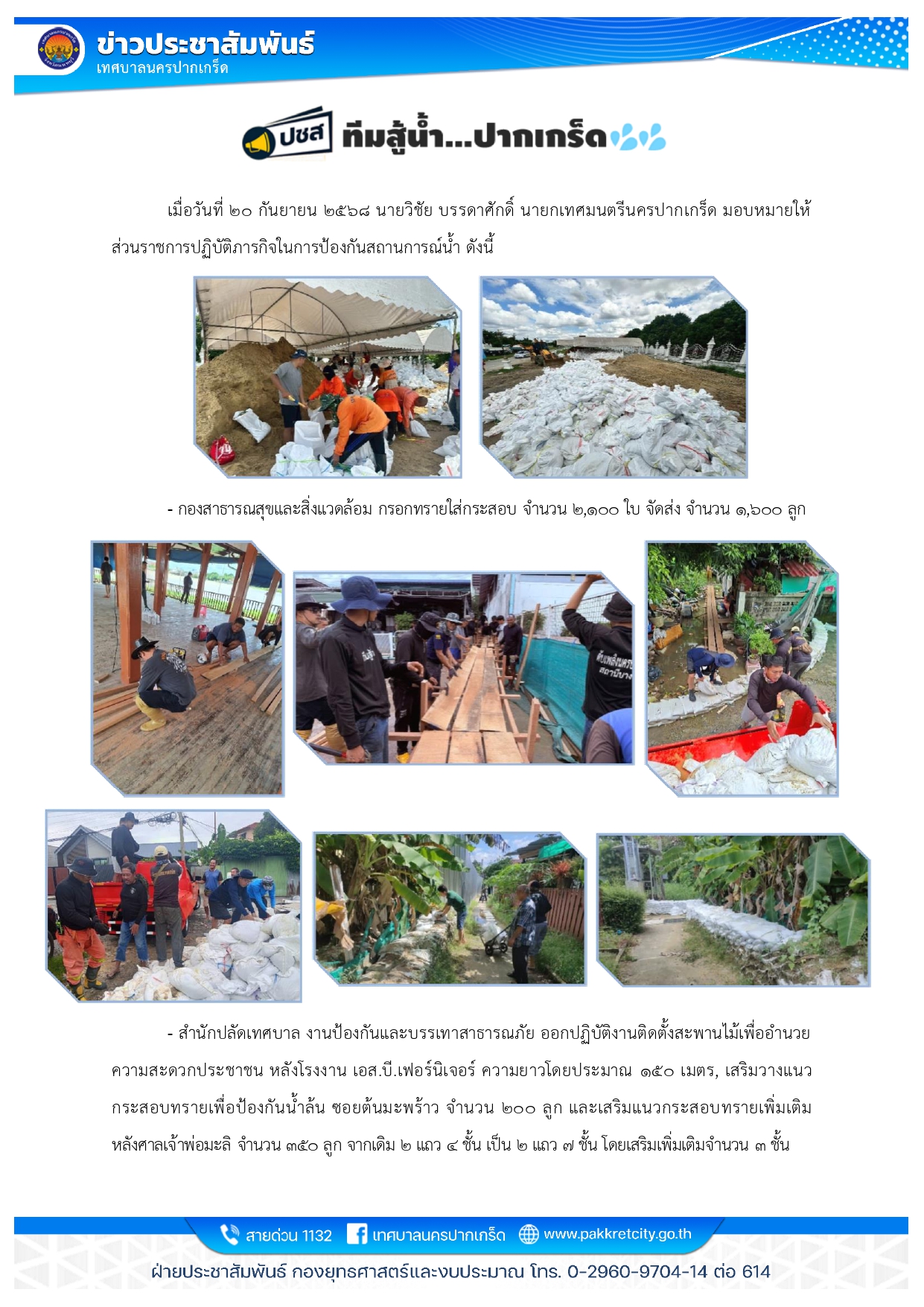 ข่าวประชาสัมพันธ์
เทศบาลนครปากเกร็ด

ปชส ทีมสู้น้ำ...ปากเกร็ด

เมื่อวันที่ ๒๐ กันยายน ๒๕๖๘ นายวิชัย บรรดาศักดิ์ นายกเทศมนตรีนครปากเกร็ด มอบหมายให้ส่วนราชการปฏิบัติภารกิจในการป้องกันสถานการณ์น้ำ ดังนี้

- กองสาธารณสุขและสิ่งแวดล้อม กรอกทรายใส่กระสอบ จำนวน ๒,๑๐๐ ใบ จัดส่ง จำนวน ๑,๖๐๐ ลูก

- สำนักปลัดเทศบาล งานป้องกันและบรรเทาสาธารณภัย ออกปฏิบัติงานติดตั้งสะพานไม้เพื่ออำนวยความสะดวกประชาชน หลังโรงงาน เอส.บี.เฟอร์นิเจอร์ ความยาวโดยประมาณ ๑๕๐ เมตร, เสริมวางแนวกระสอบทรายเพื่อป้องกันน้ำล้น ซอยต้นมะพร้าว จำนวน ๒๐๐ ลูก และเสริมแนวกระสอบทรายเพิ่มเติมหลังศาลเจ้าพ่อมะลิ จำนวน ๓๕๐ ลูก จากเดิม ๒ แถว ๔ ชั้น เป็น ๒ แถว ๗ ชั้น โดยเสริมเพิ่มเติมจำนวน ๓ ชั้น

สายด่วน 1132 เทศบาลนครปากเกร็ด www.pakkretcity.go.th
ฝ่ายประชาสัมพันธ์ กองยุทธศาสตร์และงบประมาณ โทร. 0-2960-9704-14 ต่อ 614